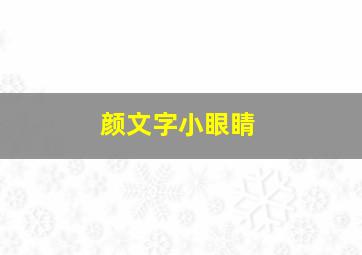 颜文字小眼睛